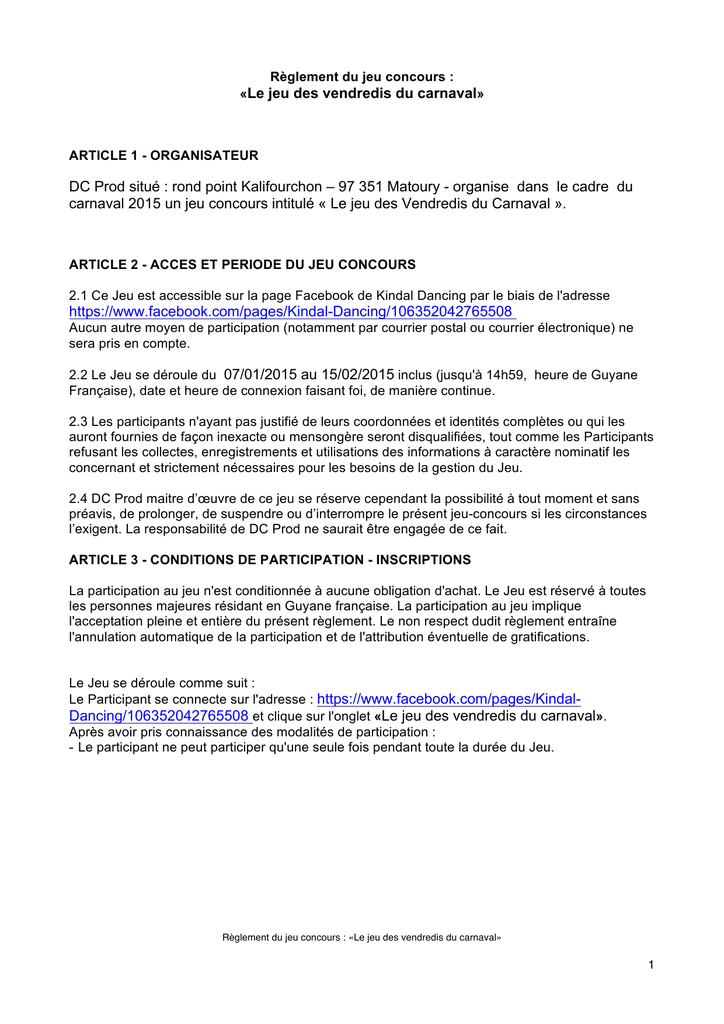 Règlement du jeu concours :
«Le jeu des vendredis du carnaval»

ARTICLE 1 - ORGANISATEUR

DC Prod situé : rond point Kalifourchon – 97 351 Matoury - organise dans le cadre du carnaval 2015 un jeu concours intitulé « Le jeu des Vendredis du Carnaval ».

ARTICLE 2 - ACCES ET PERIODE DU JEU CONCOURS

2.1 Ce Jeu est accessible sur la page Facebook de Kindal Dancing par le biais de l'adresse https://www.facebook.com/pages/Kindal-Dancing/106352042765508
Aucun autre moyen de participation (notamment par courrier postal ou courrier électronique) ne sera pris en compte.

2.2 Le Jeu se déroule du 07/01/2015 au 15/02/2015 inclus (jusqu'à 14h59, heure de Guyane Française), date et heure de connexion faisant foi, de manière continue.

2.3 Les participants n'ayant pas justifié de leurs coordonnées et identités complètes ou qui les auront fournies de façon inexacte ou mensongère seront disqualifiées, tout comme les Participants refusant les collectes, enregistrements et utilisations des informations à caractère nominatif les concernant et strictement nécessaires pour les besoins de la gestion du Jeu.

2.4 DC Prod maitre d'œuvre de ce jeu se réserve cependant la possibilité à tout moment et sans préavis, de prolonger, de suspendre ou d'interrompre le présent jeu-concours si les circonstances l'exigent. La responsabilité de DC Prod ne saurait être engagée de ce fait.

ARTICLE 3 - CONDITIONS DE PARTICIPATION - INSCRIPTIONS

La participation au jeu n'est conditionnée à aucune obligation d'achat. Le Jeu est réservé à toutes les personnes majeures résidant en Guyane française. La participation au jeu implique l'acceptation pleine et entière du présent règlement. Le non respect dudit règlement entraîne l'annulation automatique de la participation et de l'attribution éventuelle de gratifications.

Le Jeu se déroule comme suit :
Le Participant se connecte sur l'adresse : https://www.facebook.com/pages/Kindal-Dancing/106352042765508 et clique sur l'onglet «Le jeu des vendredis du carnaval».
Après avoir pris connaissance des modalités de participation :
- Le participant ne peut participer qu'une seule fois pendant toute la durée du Jeu.

Règlement du jeu concours : «Le jeu des vendredis du carnaval»

1